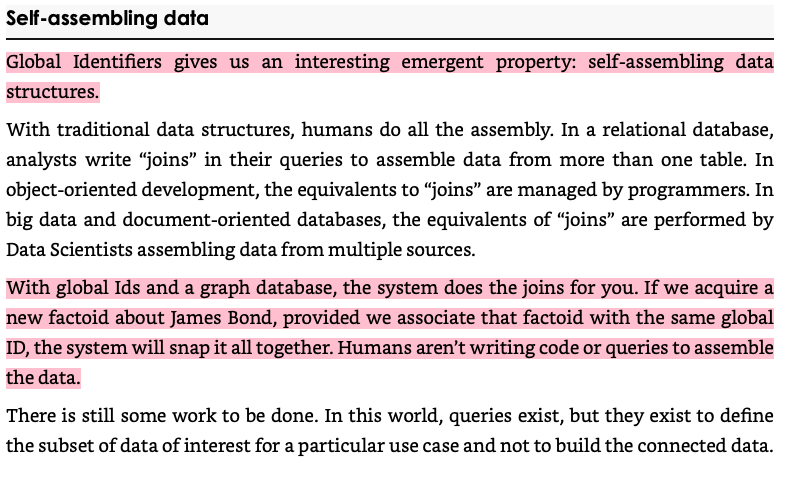 Self-assembling data

Global Identifiers gives us an interesting emergent property: self-assembling data structures.

With traditional data structures, humans do all the assembly. In a relational database, analysts write “joins” in their queries to assemble data from more than one table. In object-oriented development, the equivalents to “joins” are managed by programmers. In big data and document-oriented databases, the equivalents of “joins” are performed by Data Scientists assembling data from multiple sources.

With global Ids and a graph database, the system does the joins for you. If we acquire a new factoid about James Bond, provided we associate that factoid with the same global ID, the system will snap it all together. Humans aren’t writing code or queries to assemble the data.

There is still some work to be done. In this world, queries exist, but they exist to define the subset of data of interest for a particular use case and not to build the connected data.